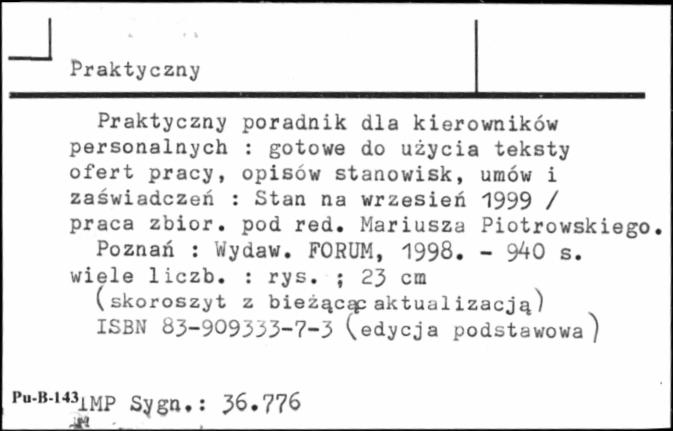 Praktyczny

Praktyczny poradnik dla kierowników personalnych : gotowe do użycia teksty ofert pracy, opisów stanowisk, umów i zaświadczeń : Stan na wrzesień 1999 / praca zbior. pod red. Mariusza Piotrowskiego.
Poznań : Wydaw. FORUM, 1998. - 940 s. wiele liczb. : rys. ; 23 cm
(skoroszyt z bieżącą aktualizacją)
ISBN 83-909333-7-3 (edycja podstawowa)

Pu-B-143 IMP Sygn.: 36.776